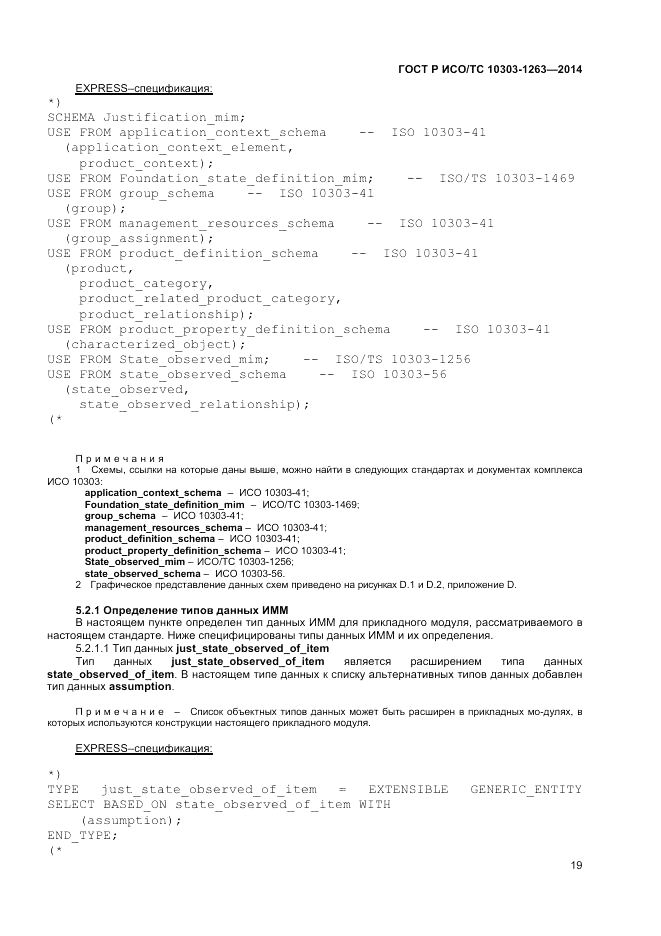 ГОСТ Р ИСО/ТС 10303-1263—2014

EXPRESS–спецификация:

*)
SCHEMA Justification_mim;
USE FROM application_context_schema    --  ISO 10303-41
  (application_context_element,
   product_context);
USE FROM Foundation_state_definition_mim;    --  ISO/TS 10303-1469
USE FROM group_schema    --  ISO 10303-41
  (group);
USE FROM management_resources_schema    --  ISO 10303-41
  (group_assignment);
USE FROM product_definition_schema    --  ISO 10303-41
  (product,
   product_category,
   product_related_product_category,
   product_relationship);
USE FROM product_property_definition_schema    --  ISO 10303-41
  (characterized_object);
USE FROM State_observed_mim;    --  ISO/TS 10303-1256
USE FROM state_observed_schema    --  ISO 10303-56
  (state_observed,
   state_observed_relationship);
(*

Примечания
1 Схемы, ссылки на которые даны выше, можно найти в следующих стандартах и документах комплекса ИСО 10303:
application_context_schema – ИСО 10303-41;
Foundation_state_definition_mim – ИСО/ТС 10303-1469;
group_schema – ИСО 10303-41;
management_resources_schema – ИСО 10303-41;
product_definition_schema – ИСО 10303-41;
product_property_definition_schema – ИСО 10303-41;
State_observed_mim – ИСО/ТС 10303-1256;
state_observed_schema – ИСО 10303-56.
2 Графическое представление данных схем приведено на рисунках D.1 и D.2, приложение D.

5.2.1 Определение типов данных ИММ
В настоящем пункте определен тип данных ИММ для прикладного модуля, рассматриваемого в настоящем стандарте. Ниже специфицированы типы данных ИММ и их определения.
5.2.1.1 Тип данных just_state_observed_of_item
Тип данных just_state_observed_of_item является расширением типа данных state_observed_of_item. В настоящем типе данных к списку альтернативных типов данных добавлен тип данных assumption.

Примечание – Список объектных типов данных может быть расширен в прикладных мо-дулях, в которых используются конструкции настоящего прикладного модуля.

EXPRESS–спецификация:

*)
TYPE  just_state_observed_of_item  =  EXTENSIBLE  GENERIC_ENTITY
SELECT BASED_ON state_observed_of_item WITH
   (assumption);
END_TYPE;
(*

19